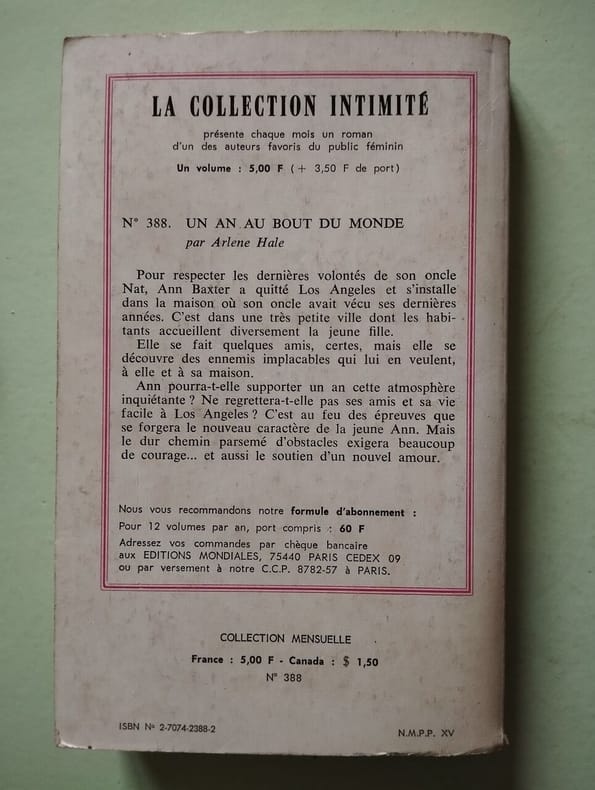 LA COLLECTION INTIMITÉ

présente chaque mois un roman d'un des auteurs favoris du public féminin

Un volume : 5,00 F (+ 3,50 F de port)

N° 388. UN AN AU BOUT DU MONDE
par Arlene Hale

Pour respecter les dernières volontés de son oncle Nat, Ann Baxter a quitté Los Angeles et s'installe dans la maison où son oncle avait vécu ses dernières années. C'est dans une très petite ville dont les habitants accueillent diversement la jeune fille.

Elle se fait quelques amis, certes, mais elle se découvre des ennemis implacables qui lui en veulent, à elle et à sa maison.

Ann pourra-t-elle supporter un an cette atmosphère inquiétante ? Ne regrettera-t-elle pas ses amis et sa vie facile à Los Angeles ? C'est au feu des épreuves que se forgera le nouveau caractère de la jeune Ann. Mais le dur chemin parsemé d'obstacles exigera beaucoup de courage... et aussi le soutien d'un nouvel amour.

Nous vous recommandons notre formule d'abonnement :
Pour 12 volumes par an, port compris : 60 F
Adressez vos commandes par chèque bancaire aux EDITIONS MONDIALES, 75440 PARIS CEDEX 09 ou par versement à notre C.C.P. 8782-57 à PARIS.

COLLECTION MENSUELLE
France : 5,00 F - Canada : $ 1,50
N° 388

ISBN N° 2-7074-2388-2

N.M.P.P. XV